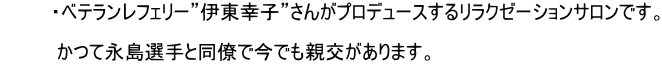 ・ベテランレフェリー”伊東幸子”さんがプロデュースするリラクゼーションサロンです。

かつて永島選手と同僚で今でも親交があります。